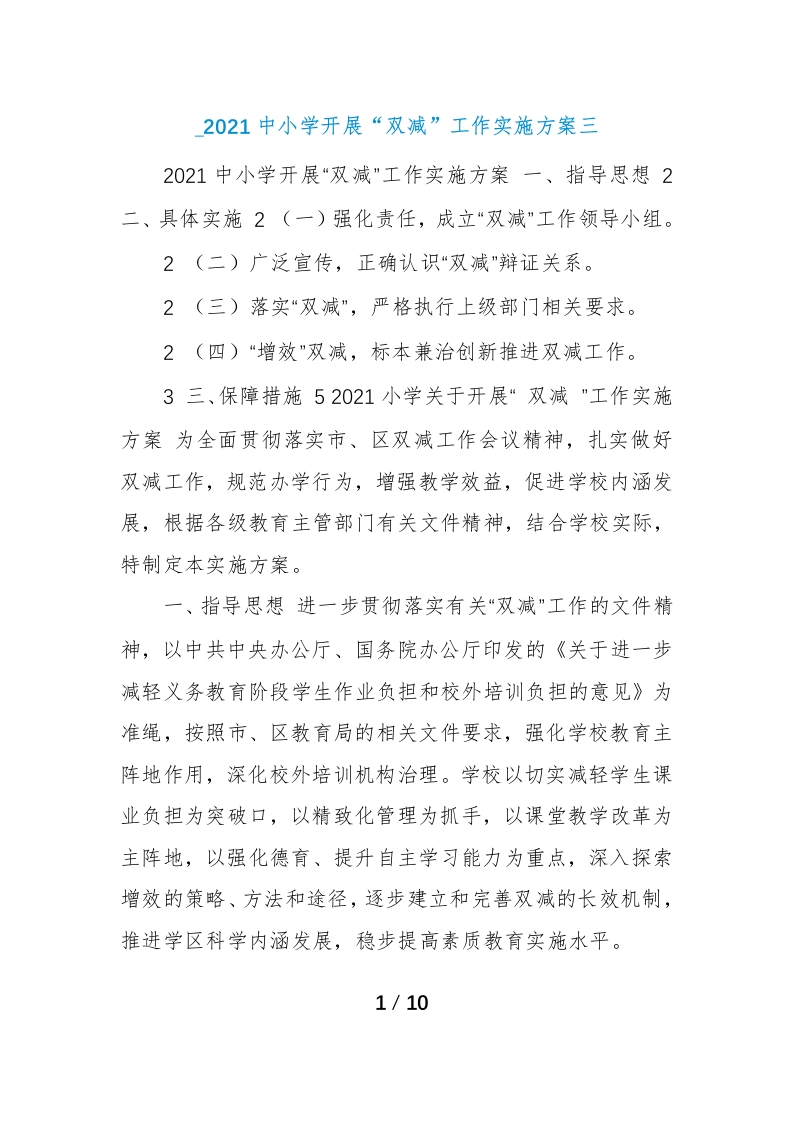 _2021 中小学开展“双减”工作实施方案三

2021 中小学开展“双减”工作实施方案 一、指导思想 2 二、具体实施 2 （一）强化责任，成立“双减”工作领导小组。

2 （二）广泛宣传，正确认识“双减”辩证关系。

2 （三）落实“双减”，严格执行上级部门相关要求。

2 （四）“增效”双减，标本兼治创新推进双减工作。

3 三、保障措施 5 2021 小学关于开展“ 双减 ”工作实施方案 为全面贯彻落实市、区双减工作会议精神，扎实做好双减工作，规范办学行为，增强教学效益，促进学校内涵发展，根据各级教育主管部门有关文件精神，结合学校实际，特制定本实施方案。

一、指导思想 进一步贯彻落实有关“双减”工作的文件精神，以中共中央办公厅、国务院办公厅印发的《关于进一步减轻义务教育阶段学生作业负担和校外培训负担的意见》为准绳，按照市、区教育局的相关文件要求，强化学校教育主阵地作用，深化校外培训机构治理。学校以切实减轻学生课业负担为突破口，以精致化管理为抓手，以课堂教学改革为主阵地，以强化德育、提升自主学习能力为重点，深入探索增效的策略、方法和途径，逐步建立和完善双减的长效机制，推进学区科学内涵发展，稳步提高素质教育实施水平。

1 / 10